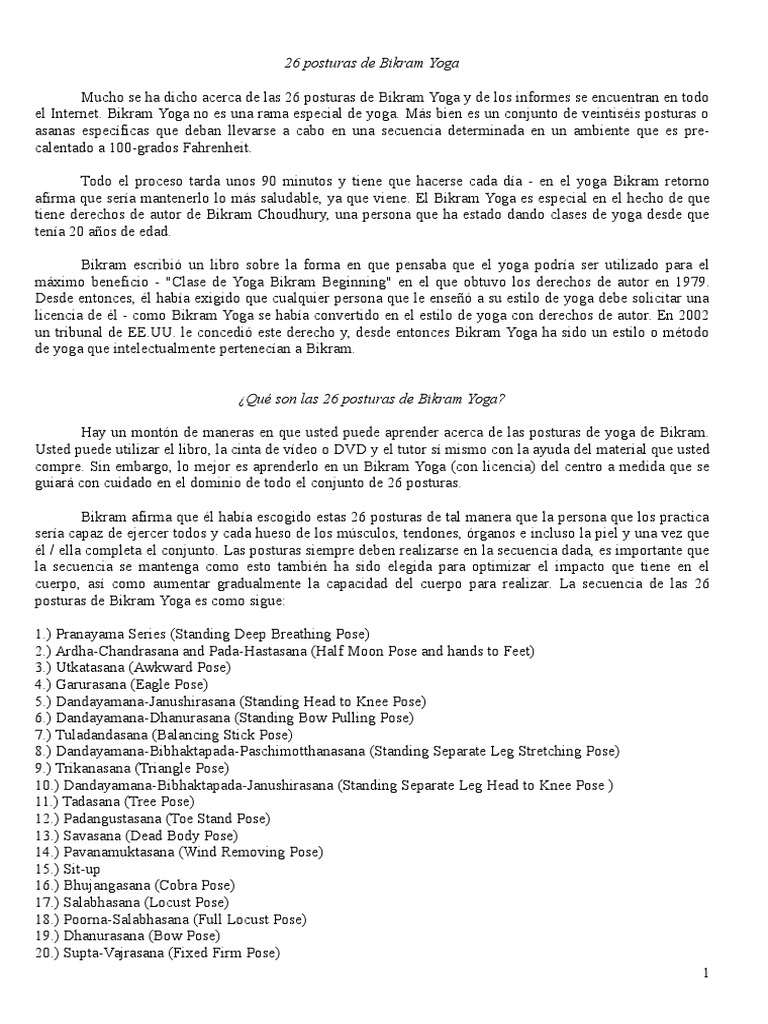 26 posturas de Bikram Yoga

Mucho se ha dicho acerca de las 26 posturas de Bikram Yoga y de los informes se encuentran en todo el Internet. Bikram Yoga no es una rama especial de yoga. Más bien es un conjunto de veintiséis posturas o asanas específicas que deban llevarse a cabo en una secuencia determinada en un ambiente que es pre-calentado a 100-grados Fahrenheit.

Todo el proceso tarda unos 90 minutos y tiene que hacerse cada día - en el yoga Bikram retorno afirma que sería mantenerlo lo más saludable, ya que viene. El Bikram Yoga es especial en el hecho de que tiene derechos de autor de Bikram Choudhury, una persona que ha estado dando clases de yoga desde que tenía 20 años de edad.

Bikram escribió un libro sobre la forma en que pensaba que el yoga podría ser utilizado para el máximo beneficio - "Clase de Yoga Bikram Beginning" en el que obtuvo los derechos de autor en 1979. Desde entonces, él había exigido que cualquier persona que le enseñó a su estilo de yoga debe solicitar una licencia de él - como Bikram Yoga se había convertido en el estilo de yoga con derechos de autor. En 2002 un tribunal de EE.UU. le concedió este derecho y, desde entonces Bikram Yoga ha sido un estilo o método de yoga que intelectualmente pertenecían a Bikram.

¿Qué son las 26 posturas de Bikram Yoga?

Hay un montón de maneras en que usted puede aprender acerca de las posturas de yoga de Bikram. Usted puede utilizar el libro, la cinta de video o DVD y el tutor sí mismo con la ayuda del material que usted compre. Sin embargo, lo mejor es aprenderlo en un Bikram Yoga (con licencia) del centro a medida que se guiará con cuidado en el dominio de todo el conjunto de 26 posturas.

Bikram afirma que él había escogido estas 26 posturas de tal manera que la persona que los practica sería capaz de ejercer todos y cada hueso de los músculos, tendones, órganos e incluso la piel y una vez que él / ella completa el conjunto. Las posturas siempre deben realizarse en la secuencia dada, es importante que la secuencia se mantenga como esto también ha sido elegida para optimizar el impacto que tiene en el cuerpo, así como aumentar gradualmente la capacidad del cuerpo para realizar. La secuencia de las 26 posturas de Bikram Yoga es como sigue:

1.) Pranayama Series (Standing Deep Breathing Pose)
2.) Ardha-Chandrasana and Pada-Hastasana (Half Moon Pose and hands to Feet)
3.) Utkatasana (Awkward Pose)
4.) Garurasana (Eagle Pose)
5.) Dandayamana-Janushirasana (Standing Head to Knee Pose)
6.) Dandayamana-Dhanurasana (Standing Bow Pulling Pose)
7.) Tuladandasana (Balancing Stick Pose)
8.) Dandayamana-Bibhaktapada-Paschimotthanasana (Standing Separate Leg Stretching Pose)
9.) Trikanasana (Triangle Pose)
10.) Dandayamana-Bibhaktapada-Janushirasana (Standing Separate Leg Head to Knee Pose )
11.) Tadasana (Tree Pose)
12.) Padangustasana (Toe Stand Pose)
13.) Savasana (Dead Body Pose)
14.) Pavanamuktasana (Wind Removing Pose)
15.) Sit-up
16.) Bhujangasana (Cobra Pose)
17.) Salabhasana (Locust Pose)
18.) Poorna-Salabhasana (Full Locust Pose)
19.) Dhanurasana (Bow Pose)
20.) Supta-Vajrasana (Fixed Firm Pose)

1